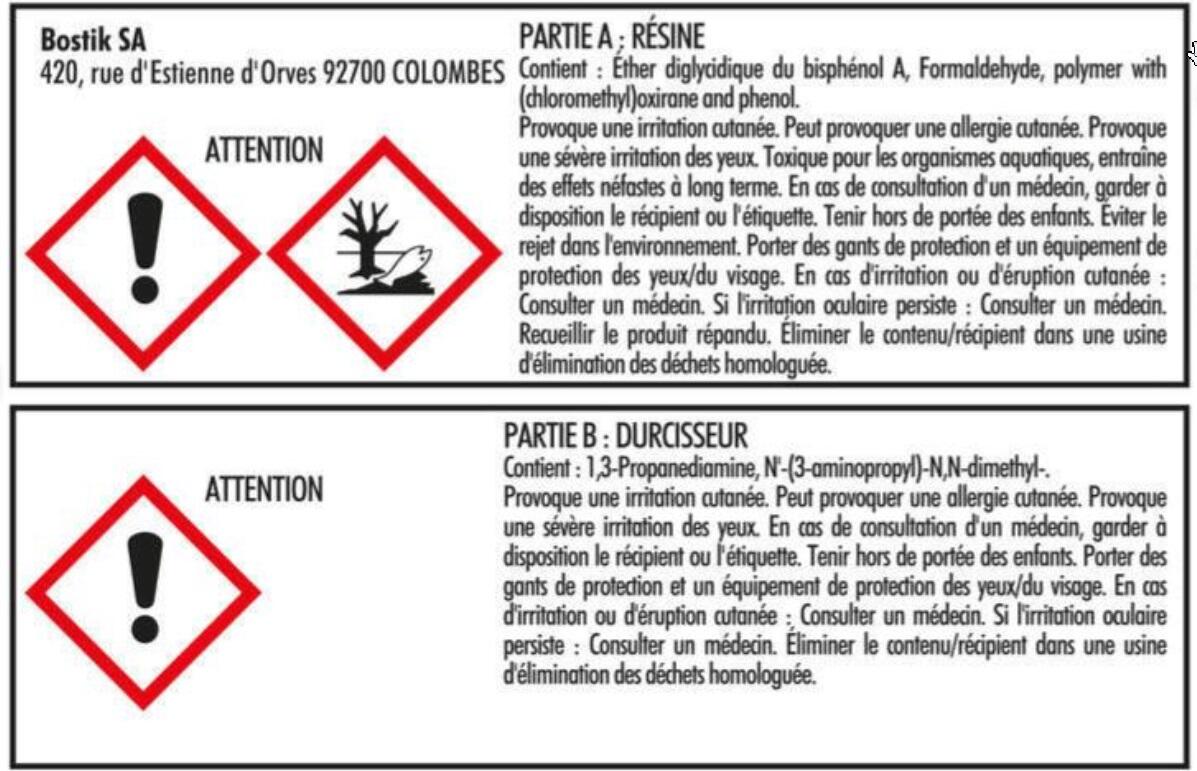 Bostik SA
420, rue d'Estienne d'Orves 92700 COLOMBES

ATTENTION

PARTIE A : RÉSINE
Contient : Éther diglycidique du bisphénol A, Formaldehyde, polymer with (chloromethyl)oxirane and phenol.
Provoque une irritation cutanée. Peut provoquer une allergie cutanée. Provoque une sévère irritation des yeux. Toxique pour les organismes aquatiques, entraîne des effets néfastes à long terme. En cas de consultation d'un médecin, garder à disposition le récipient ou l'étiquette. Tenir hors de portée des enfants. Eviter le rejet dans l'environnement. Porter des gants de protection et un équipement de protection des yeux/du visage. En cas d'irritation ou d'éruption cutanée : Consulter un médecin. Si l'irritation oculaire persiste : Consulter un médecin. Recueillir le produit répandu. Éliminer le contenu/récipient dans une usine d'élimination des déchets homologuée.

ATTENTION

PARTIE B : DURCISSEUR
Contient : 1,3-Propanediamine, N'-(3-aminopropyl)-N,N-dimethyl-.
Provoque une irritation cutanée. Peut provoquer une allergie cutanée. Provoque une sévère irritation des yeux. En cas de consultation d'un médecin, garder à disposition le récipient ou l'étiquette. Tenir hors de portée des enfants. Porter des gants de protection et un équipement de protection des yeux/du visage. En cas d'irritation ou d'éruption cutanée : Consulter un médecin. Si l'irritation oculaire persiste : Consulter un médecin. Éliminer le contenu/récipient dans une usine d'élimination des déchets homologuée.